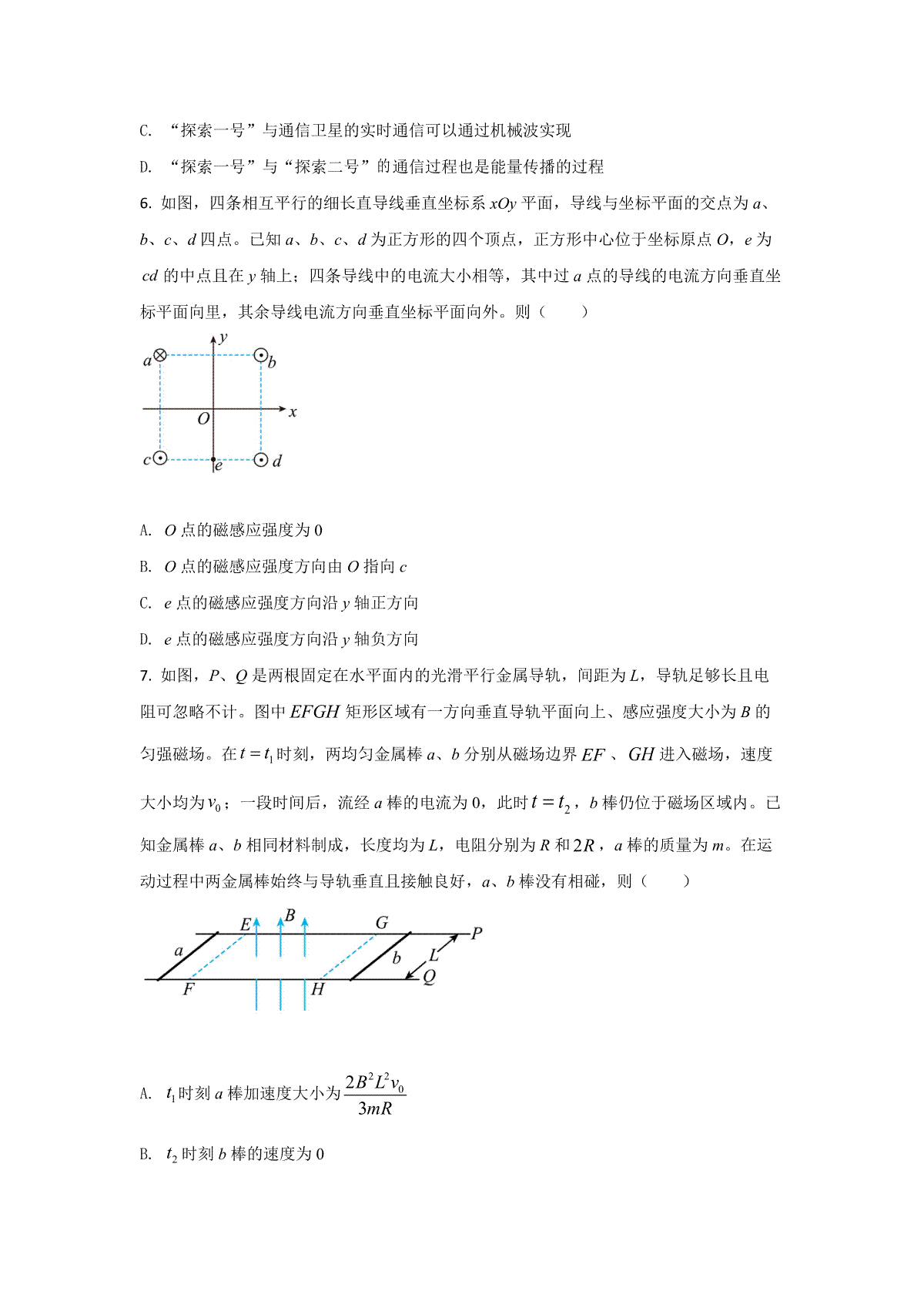 C. “探索一号”与通信卫星的实时通信可以通过机械波实现

D. “探索一号”与“探索二号”的通信过程也是能量传播的过程

6. 如图，四条相互平行的细长直导线垂直坐标系 $xOy$ 平面，导线与坐标平面的交点为 $a$、$b$、$c$、$d$ 四点。已知 $a$、$b$、$c$、$d$ 为正方形的四个顶点，正方形中心位于坐标原点 $O$，$e$ 为 $cd$ 的中点且在 $y$ 轴上；四条导线中的电流大小相等，其中过 $a$ 点的导线的电流方向垂直坐标平面向里，其余导线电流方向垂直坐标平面向外。则（　　）

$y$
$a$
$b$
$O$
$x$
$c$
$e$
$d$

A. $O$ 点的磁感应强度为 0

B. $O$ 点的磁感应强度方向由 $O$ 指向 $c$

C. $e$ 点的磁感应强度方向沿 $y$ 轴正方向

D. $e$ 点的磁感应强度方向沿 $y$ 轴负方向

7. 如图，$P$、$Q$ 是两根固定在水平面内的光滑平行金属导轨，间距为 $L$，导轨足够长且电阻可忽略不计。图中 $EFGH$ 矩形区域有一方向垂直导轨平面向上、感应强度大小为 $B$ 的匀强磁场。在 $t=t_1$ 时刻，两均匀金属棒 $a$、$b$ 分别从磁场边界 $EF$ 、$GH$ 进入磁场，速度大小均为 $v_0$；一段时间后，流经 $a$ 棒的电流为 0，此时 $t=t_2$，$b$ 棒仍位于磁场区域内。已知金属棒 $a$、$b$ 相同材料制成，长度均为 $L$，电阻分别为 $R$ 和 $2R$，$a$ 棒的质量为 $m$。在运动过程中两金属棒始终与导轨垂直且接触良好，$a$、$b$ 棒没有相碰，则（　　）

$E$
$B$
$G$
$P$
$a$
$b$
$L$
$F$
$H$
$Q$

A. $t_1$ 时刻 $a$ 棒加速度大小为 $\frac{2B^2L^2v_0}{3mR}$

B. $t_2$ 时刻 $b$ 棒的速度为 0